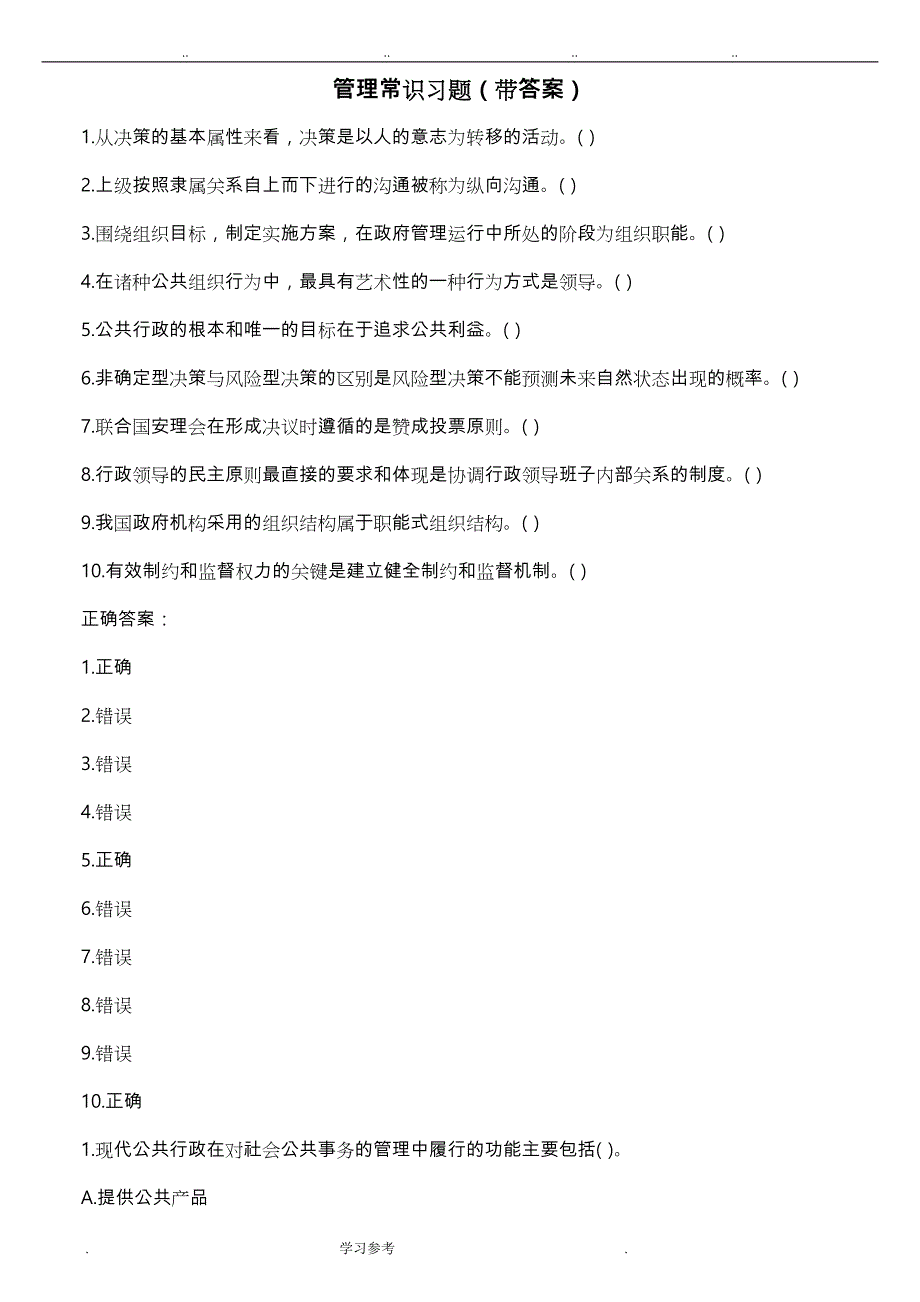 .. .. .. ..

管理常识习题（带答案）

1.从决策的基本属性来看，决策是以人的意志为转移的活动。( )

2.上级按照隶属关系自上而下进行的沟通被称为纵向沟通。( )

3.围绕组织目标，制定实施方案，在政府管理运行中所处的阶段为组织职能。( )

4.在诸种公共组织行为中，最具有艺术性的一种行为方式是领导。( )

5.公共行政的根本和唯一的目标在于追求公共利益。( )

6.非确定型决策与风险型决策的区别是风险型决策不能预测未来自然状态出现的概率。( )

7.联合国安理会在形成决议时遵循的是赞成投票原则。( )

8.行政领导的民主原则最直接的要求和体现是协调行政领导班子内部关系的制度。( )

9.我国政府机构采用的组织结构属于职能式组织结构。( )

10.有效制约和监督权力的关键是建立健全制约和监督机制。( )

正确答案：

1.正确

2.错误

3.错误

4.错误

5.正确

6.错误

7.错误

8.错误

9.错误

10.正确

1.现代公共行政在对社会公共事务的管理中履行的功能主要包括( )。

A.提供公共产品

. 学习参考 .